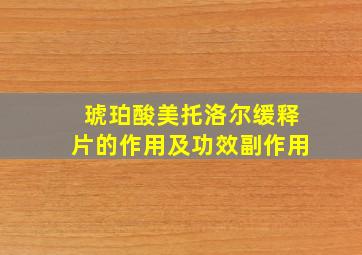 琥珀酸美托洛尔缓释片的作用及功效副作用